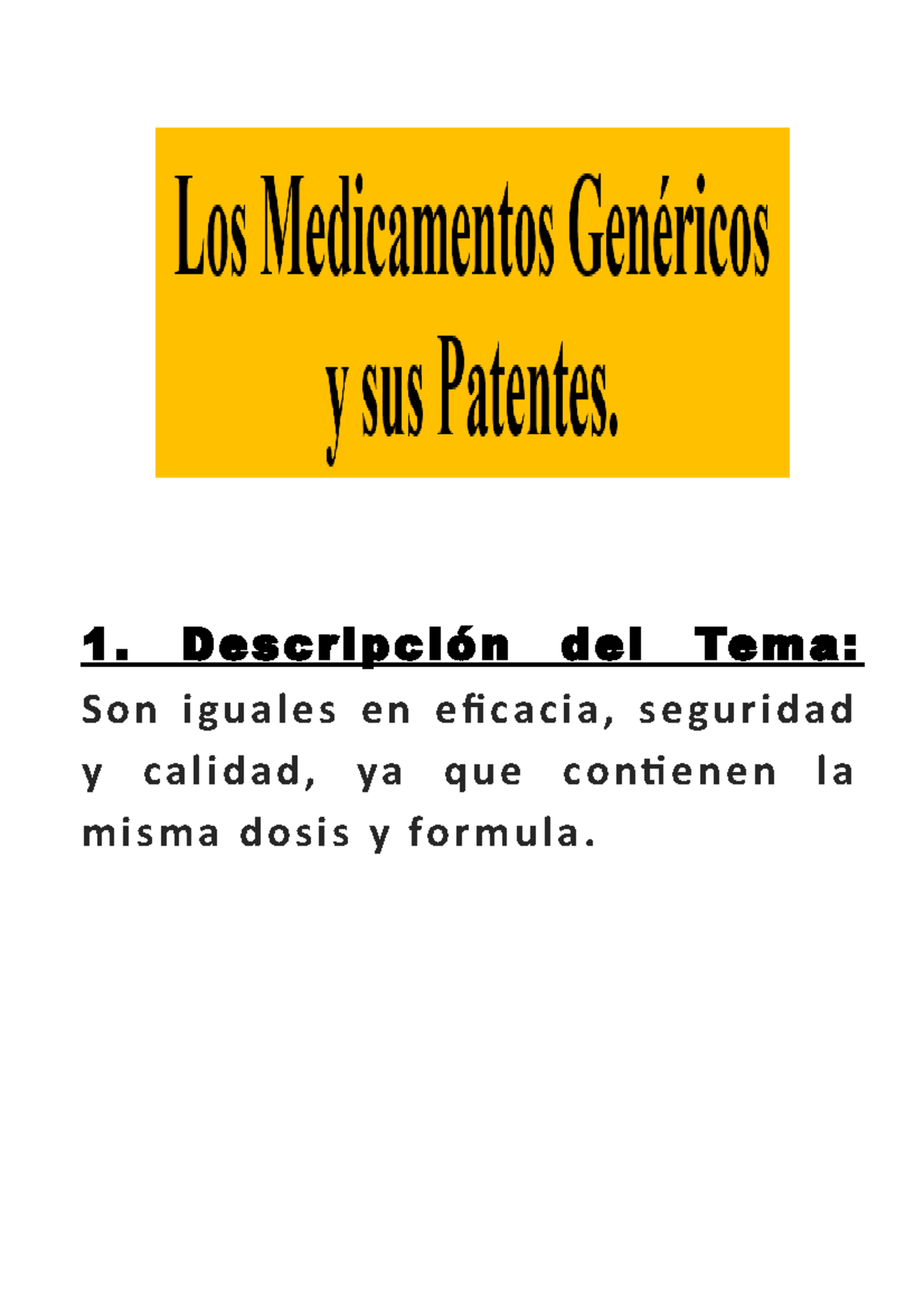 Los Medicamentos Genéricos y sus Patentes.

1. Descripción del Tema:

Son iguales en eficacia, seguridad y calidad, ya que contienen la misma dosis y formula.